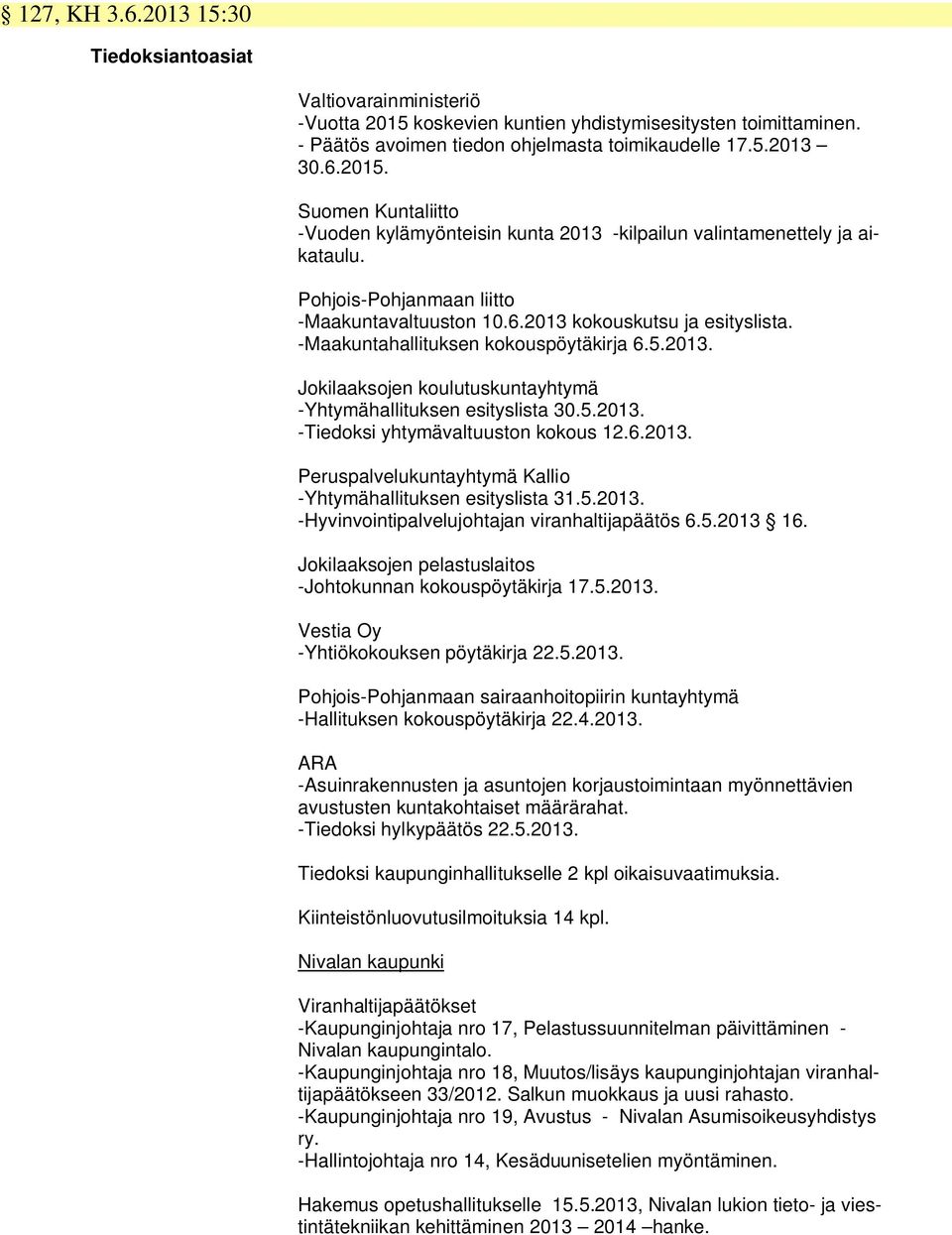 § 127, KH 3.6.2013 15:30

Tiedoksiantoasiat

Valtiovarainministeriö
-Vuotta 2015 koskevien kuntien yhdistymisesitysten toimittaminen.
- Päätös avoimen tiedon ohjelmasta toimikaudelle 17.5.2013 – 30.6.2015.

Suomen Kuntaliitto
-Vuoden kylämyönteisin kunta 2013 -kilpailun valintamenettely ja aikataulu.

Pohjois-Pohjanmaan liitto
-Maakuntavaltuuston 10.6.2013 kokouskutsu ja esityslista.
-Maakuntahallituksen kokouspöytäkirja 6.5.2013.

Jokilaaksojen koulutuskuntayhtymä
-Yhtymähallituksen esityslista 30.5.2013.
-Tiedoksi yhtymävaltuuston kokous 12.6.2013.

Peruspalvelukuntayhtymä Kallio
-Yhtymähallituksen esityslista 31.5.2013.
-Hyvinvointipalvelujohtajan viranhaltijapäätös 6.5.2013 § 16.

Jokilaaksojen pelastuslaitos
-Johtokunnan kokouspöytäkirja 17.5.2013.

Vestia Oy
-Yhtiökokouksen pöytäkirja 22.5.2013.

Pohjois-Pohjanmaan sairaanhoitopiirin kuntayhtymä
-Hallituksen kokouspöytäkirja 22.4.2013.

ARA
-Asuinrakennusten ja asuntojen korjaustoimintaan myönnettävien avustusten kuntakohtaiset määrärahat.
-Tiedoksi hylkypäätös 22.5.2013.

Tiedoksi kaupunginhallitukselle 2 kpl oikaisuvaatimuksia.

Kiinteistönluovutusilmoituksia 14 kpl.

Nivalan kaupunki

Viranhaltijapäätökset
-Kaupunginjohtaja nro 17, Pelastussuunnitelman päivittäminen - Nivalan kaupungintalo.
-Kaupunginjohtaja nro 18, Muutos/lisäys kaupunginjohtajan viranhaltijapäätökseen 33/2012. Salkun muokkaus ja uusi rahasto.
-Kaupunginjohtaja nro 19, Avustus - Nivalan Asumisoikeusyhdistys ry.
-Hallintojohtaja nro 14, Kesäduunisetelien myöntäminen.

Hakemus opetushallitukselle 15.5.2013, Nivalan lukion tieto- ja viestintätekniikan kehittäminen 2013 – 2014 –hanke.